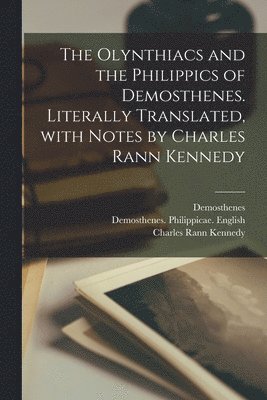 The Olynthiacs and the Philippics of Demosthenes. Literally Translated, with Notes by Charles Rann Kennedy

Demosthenes
Demosthenes. Philippicae. English
Charles Rann Kennedy